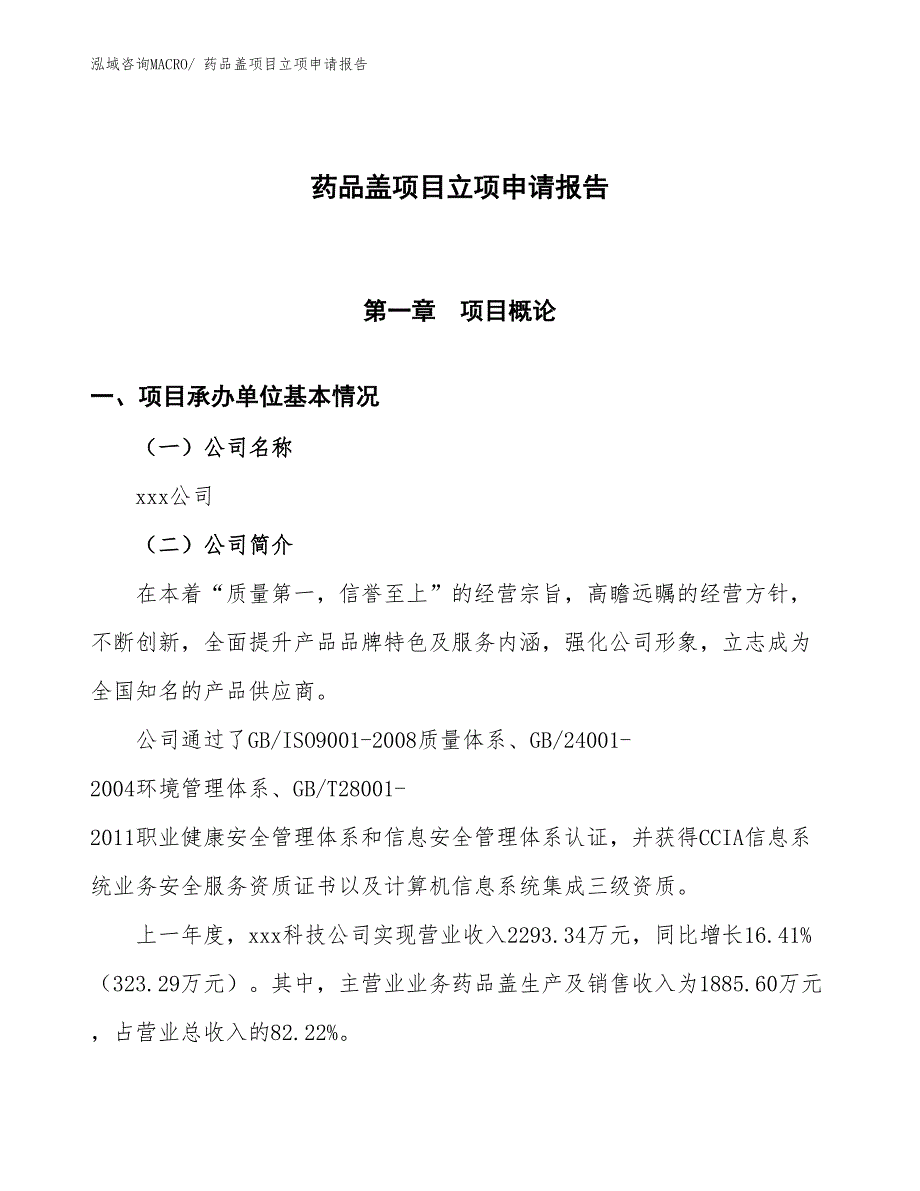 泓域咨询MACRO/ 药品盖项目立项申请报告

药品盖项目立项申请报告

第一章 项目概论

一、项目承办单位基本情况

（一）公司名称

xxx公司

（二）公司简介

在本着“质量第一，信誉至上”的经营宗旨，高瞻远瞩的经营方针，不断创新，全面提升产品品牌特色及服务内涵，强化公司形象，立志成为全国知名的产品供应商。

公司通过了GB/ISO9001-2008质量体系、GB/24001-2004环境管理体系、GB/T28001-2011职业健康安全管理体系和信息安全管理体系认证，并获得CCIA信息系统业务安全服务资质证书以及计算机信息系统集成三级资质。

上一年度，xxx科技公司实现营业收入2293.34万元，同比增长16.41%（323.29万元）。其中，主营业业务药品盖生产及销售收入为1885.60万元，占营业总收入的82.22%。